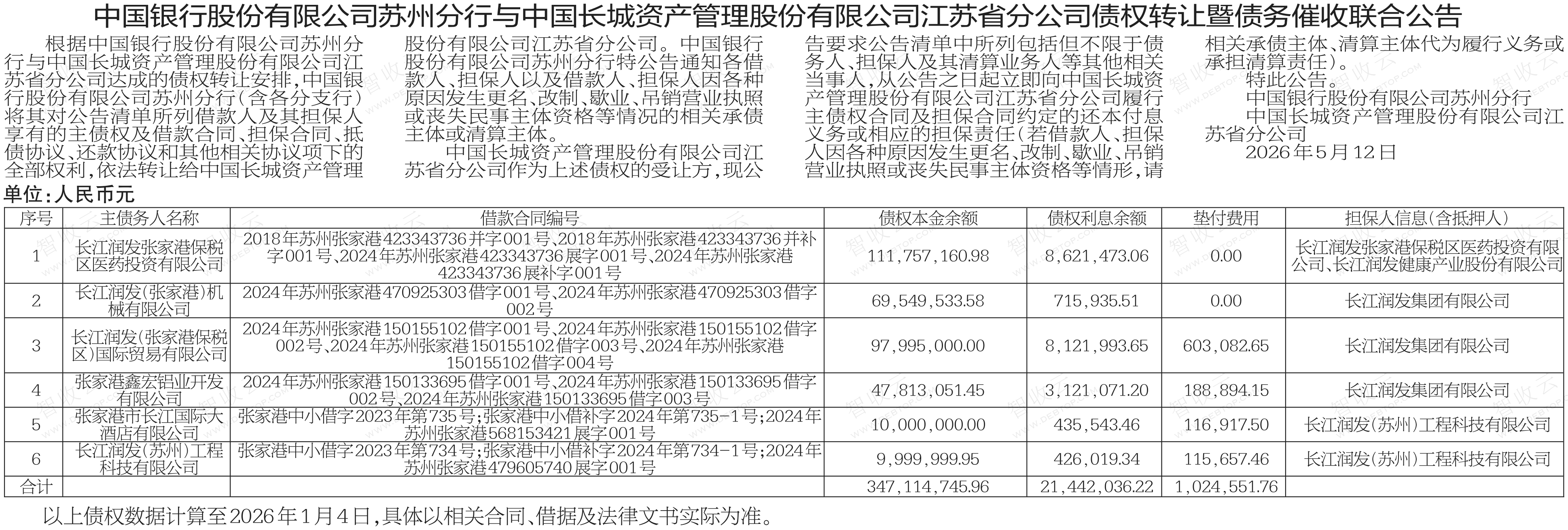 中国银行股份有限公司苏州分行与中国长城资产管理股份有限公司江苏省分公司债权转让暨债务催收联合公告

根据中国银行股份有限公司苏州分行与中国长城资产管理股份有限公司江苏省分公司达成的债权转让安排，中国银行股份有限公司苏州分行（含各分支行）将其对公告清单所列借款人及其担保人享有的主债权及借款合同、担保合同、抵债协议、还款协议和其他相关协议项下的全部权利，依法转让给中国长城资产管理股份有限公司江苏省分公司。中国银行股份有限公司苏州分行特公告通知各借款人、担保人以及借款人、担保人因各种原因发生更名、改制、歇业、吊销营业执照或丧失民事主体资格等情况的相关承债主体或清算主体。

中国长城资产管理股份有限公司江苏省分公司作为上述债权的受让方，现公告要求公告清单中所列包括但不限于债务人、担保人及其清算业务人等其他相关当事人，从公告之日起立即向中国长城资产管理股份有限公司江苏省分公司履行主债权合同及担保合同约定的还本付息义务或相应的担保责任（若借款人、担保人因各种原因发生更名、改制、歇业、吊销营业执照或丧失民事主体资格等情形，请相关承债主体、清算主体代为履行义务或承担清算责任）。

特此公告。

中国银行股份有限公司苏州分行

中国长城资产管理股份有限公司江苏省分公司

2026年5月12日

单位：人民币元

| 序号 | 主债务人名称 | 借款合同编号 | 债权本金余额 | 债权利息余额 | 垫付费用 | 担保人信息（含抵押人） |
|---|---|---|---|---|---|---|
| 1 | 长江润发张家港保税区医药投资有限公司 | 2018年苏州张家港423343736并字001号、2018年苏州张家港423343736并补字001号、2024年苏州张家港423343736展字001号、2024年苏州张家港423343736展补字001号 | 111,757,160.98 | 8,621,473.06 | 0.00 | 长江润发张家港保税区医药投资有限公司、长江润发健康产业股份有限公司 |
| 2 | 长江润发（张家港）机械有限公司 | 2024年苏州张家港470925303借字001号、2024年苏州张家港470925303借字002号 | 69,549,533.58 | 715,935.51 | 0.00 | 长江润发集团有限公司 |
| 3 | 长江润发（张家港保税区）国际贸易有限公司 | 2024年苏州张家港150155102借字001号、2024年苏州张家港150155102借字002号、2024年苏州张家港150155102借字003号、2024年苏州张家港150155102借字004号 | 97,995,000.00 | 8,121,993.65 | 603,082.65 | 长江润发集团有限公司 |
| 4 | 张家港鑫宏铝业开发有限公司 | 2024年苏州张家港150133695借字001号、2024年苏州张家港150133695借字002号、2024年苏州张家港150133695借字003号 | 47,813,051.45 | 3,121,071.20 | 188,894.15 | 长江润发集团有限公司 |
| 5 | 张家港市长江国际大酒店有限公司 | 张家港中小借字2023年第735号；张家港中小借补字2024年第735-1号；2024年苏州张家港568153421展字001号 | 10,000,000.00 | 435,543.46 | 116,917.50 | 长江润发（苏州）工程科技有限公司 |
| 6 | 长江润发（苏州）工程科技有限公司 | 张家港中小借字2023年第734号；张家港中小借补字2024年第734-1号；2024年苏州张家港479605740展字001号 | 9,999,999.95 | 426,019.34 | 115,657.46 | 长江润发（苏州）工程科技有限公司 |
| 合计 | | | 347,114,745.96 | 21,442,036.22 | 1,024,551.76 | |

以上债权数据计算至2026年1月4日，具体以相关合同、借据及法律文书实际为准。

智收云